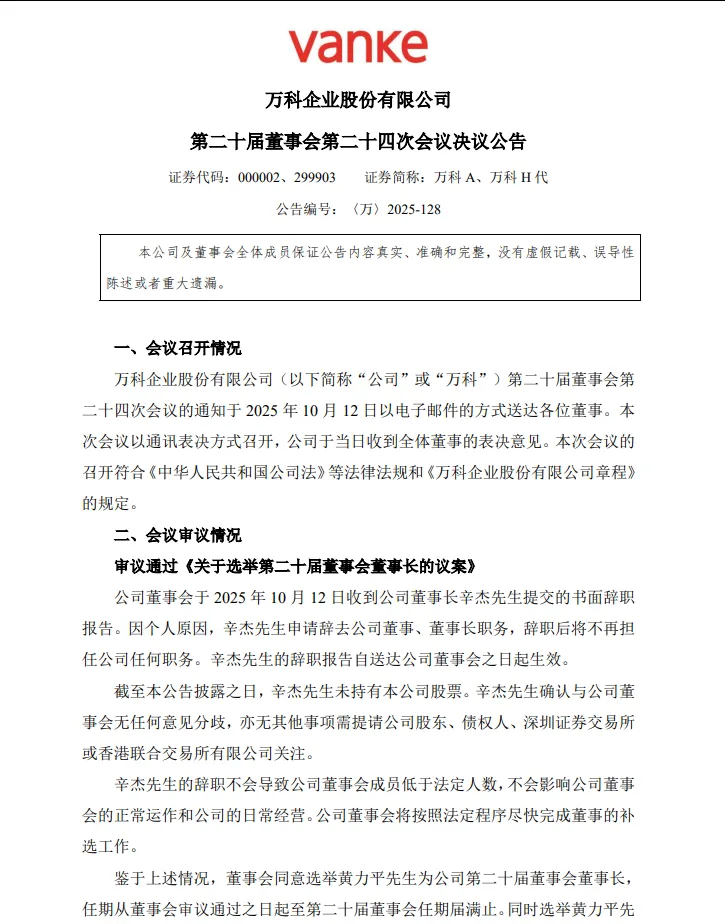 vanke

万科企业股份有限公司

第二十届董事会第二十四次会议决议公告

证券代码：000002、299903　　证券简称：万科 A、万科 H 代

公告编号：〈万〉2025-128

本公司及董事会全体成员保证公告内容真实、准确和完整，没有虚假记载、误导性陈述或者重大遗漏。

一、会议召开情况

万科企业股份有限公司（以下简称“公司”或“万科”）第二十届董事会第二十四次会议的通知于 2025 年 10 月 12 日以电子邮件的方式送达各位董事。本次会议以通讯表决方式召开，公司于当日收到全体董事的表决意见。本次会议的召开符合《中华人民共和国公司法》等法律法规和《万科企业股份有限公司章程》的规定。

二、会议审议情况

审议通过《关于选举第二十届董事会董事长的议案》

公司董事会于 2025 年 10 月 12 日收到公司董事长辛杰先生提交的书面辞职报告。因个人原因，辛杰先生申请辞去公司董事、董事长职务，辞职后将不再担任公司任何职务。辛杰先生的辞职报告自送达公司董事会之日起生效。

截至本公告披露之日，辛杰先生未持有本公司股票。辛杰先生确认与公司董事会无任何意见分歧，亦无其他事项需提请公司股东、债权人、深圳证券交易所或香港联合交易所有限公司关注。

辛杰先生的辞职不会导致公司董事会成员低于法定人数，不会影响公司董事会的正常运作和公司的日常经营。公司董事会将按照法定程序尽快完成董事的补选工作。

鉴于上述情况，董事会同意选举黄力平先生为公司第二十届董事会董事长，任期从董事会审议通过之日起至第二十届董事会任期届满止。同时选举黄力平先